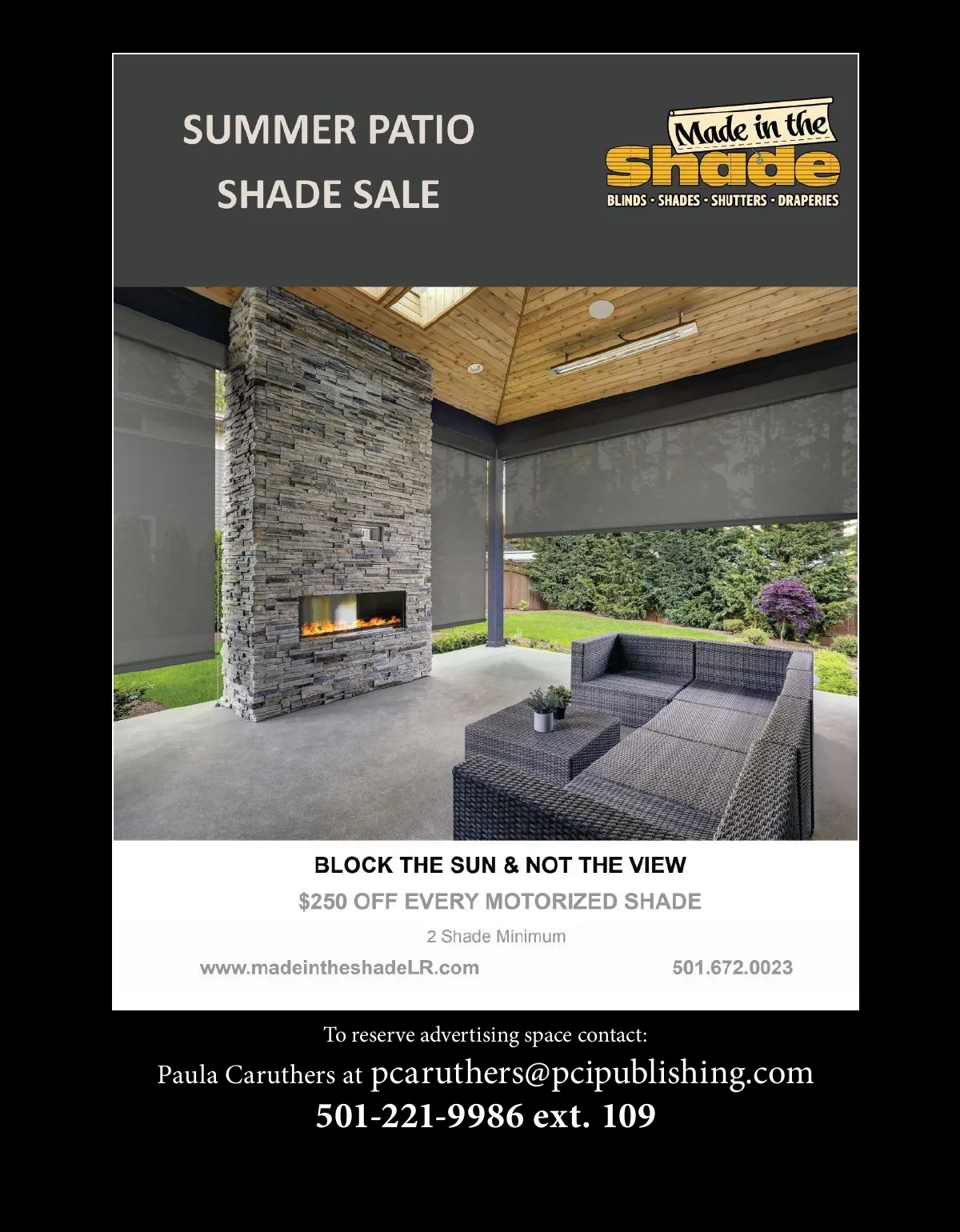 SUMMER PATIO
SHADE SALE

Made in the
Shade
BLINDS · SHADES · SHUTTERS · DRAPERIES

BLOCK THE SUN & NOT THE VIEW

$250 OFF EVERY MOTORIZED SHADE

2 Shade Minimum

www.madeintheshadeLR.com

501.672.0023

To reserve advertising space contact:

Paula Caruthers at pcaruthers@pcipublishing.com

501-221-9986 ext. 109